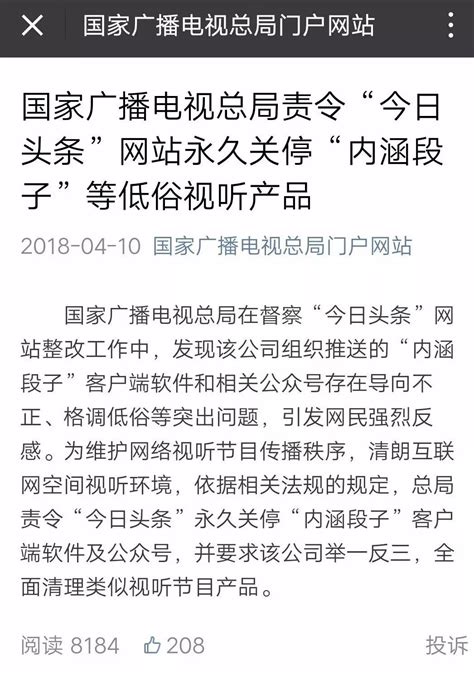 国家广播电视总局门户网站

国家广播电视总局责令“今日头条”网站永久关停“内涵段子”等低俗视听产品

2018-04-10 国家广播电视总局门户网站

国家广播电视总局在督察“今日头条”网站整改工作中，发现该公司组织推送的“内涵段子”客户端软件和相关公众号存在导向不正、格调低俗等突出问题，引发网民强烈反感。为维护网络视听节目传播秩序，清朗互联网空间视听环境，依据相关法规的规定，总局责令“今日头条”永久关停“内涵段子”客户端软件及公众号，并要求该公司举一反三，全面清理类似视听节目产品。

阅读 8184 208 投诉